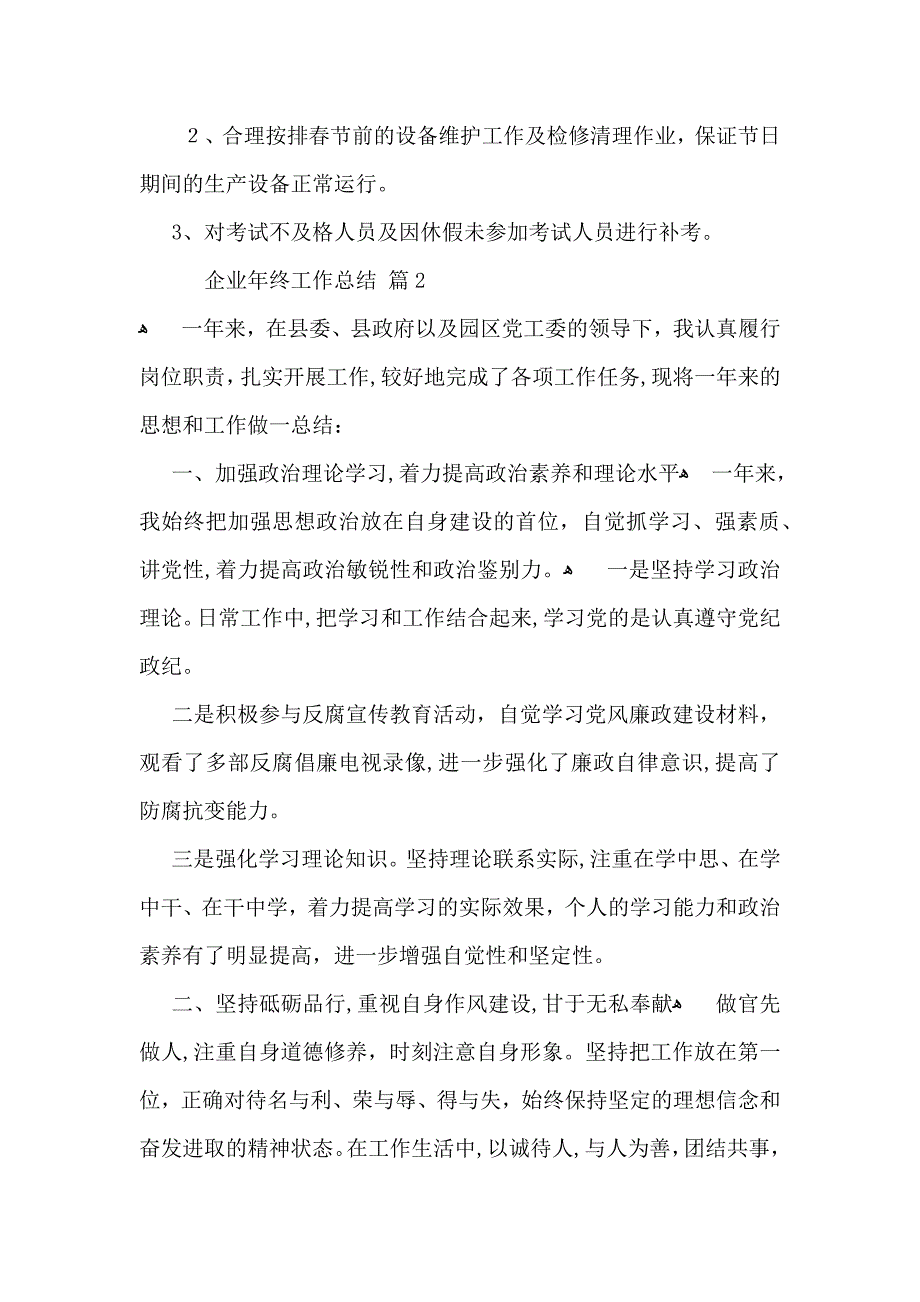 2、合理按排春节前的设备维护工作及检修清理作业，保证节日期间的生产设备正常运行。

3、对考试不及格人员及因休假未参加考试人员进行补考。

企业年终工作总结 篇2

一年来，在县委、县政府以及园区党工委的领导下，我认真履行岗位职责，扎实开展工作，较好地完成了各项工作任务，现将一年来的思想和工作做一总结：

一、加强政治理论学习，着力提高政治素养和理论水平 一年来，我始终把加强思想政治放在自身建设的首位，自觉抓学习、强素质、讲党性，着力提高政治敏锐性和政治鉴别力。 一是坚持学习政治理论。日常工作中，把学习和工作结合起来，学习党的是认真遵守党纪政纪。

二是积极参与反腐宣传教育活动，自觉学习党风廉政建设材料，观看了多部反腐倡廉电视录像，进一步强化了廉政自律意识，提高了防腐抗变能力。

三是强化学习理论知识。坚持理论联系实际，注重在学中思、在学中干、在干中学，着力提高学习的实际效果，个人的学习能力和政治素养有了明显提高，进一步增强自觉性和坚定性。

二、坚持砥砺品行，重视自身作风建设，甘于无私奉献 做官先做人，注重自身道德修养，时刻注意自身形象。坚持把工作放在第一位，正确对待名与利、荣与辱、得与失，始终保持坚定的理想信念和奋发进取的精神状态。在工作生活中，以诚待人，与人为善，团结共事，